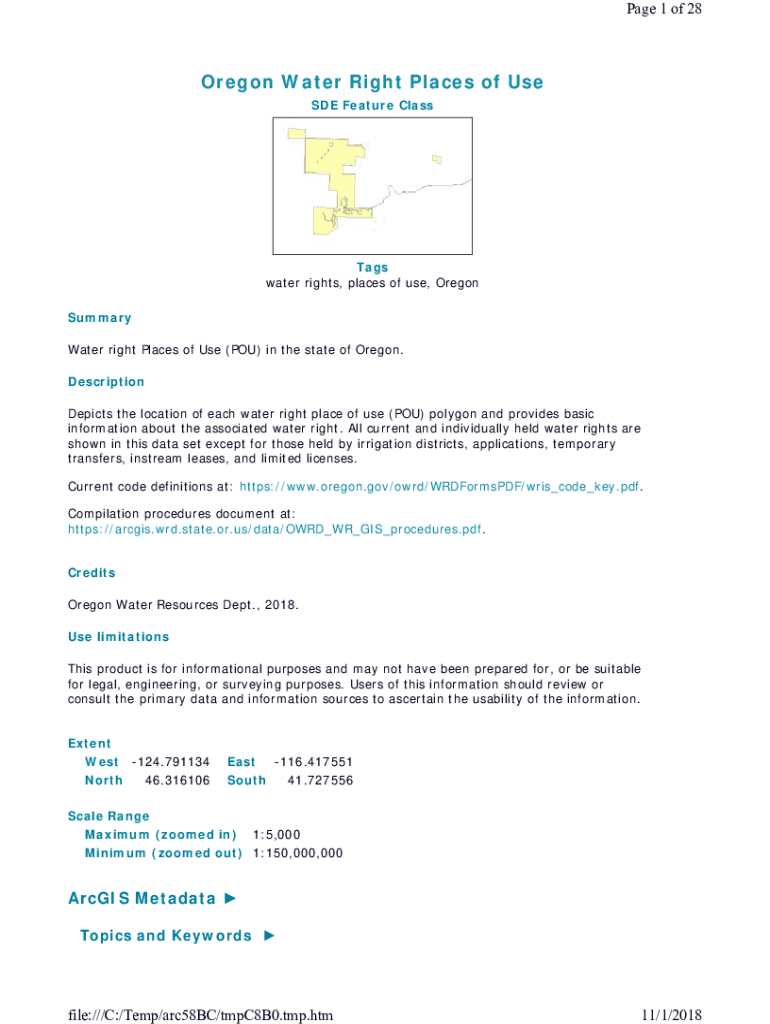 Page 1 of 28

Oregon Water Right Places of Use

SDE Feature Class

Tags
water rights, places of use, Oregon

Summary

Water right Places of Use (POU) in the state of Oregon.

Description

Depicts the location of each water right place of use (POU) polygon and provides basic information about the associated water right. All current and individually held water rights are shown in this data set except for those held by irrigation districts, applications, temporary transfers, instream leases, and limited licenses.

Current code definitions at: https://www.oregon.gov/owrd/WRDFormsPDF/wris_code_key.pdf.

Compilation procedures document at: https://arcgis.wrd.state.or.us/data/OWRD_WR_GIS_procedures.pdf.

Credits

Oregon Water Resources Dept., 2018.

Use limitations

This product is for informational purposes and may not have been prepared for, or be suitable for legal, engineering, or surveying purposes. Users of this information should review or consult the primary data and information sources to ascertain the usability of the information.

Extent
West -124.791134 East -116.417551
North 46.316106 South 41.727556

Scale Range
Maximum (zoomed in) 1:5,000
Minimum (zoomed out) 1:150,000,000

ArcGIS Metadata ►

Topics and Keywords ►

file:///C:/Temp/arc58BC/tmpC8B0.tmp.htm

11/1/2018